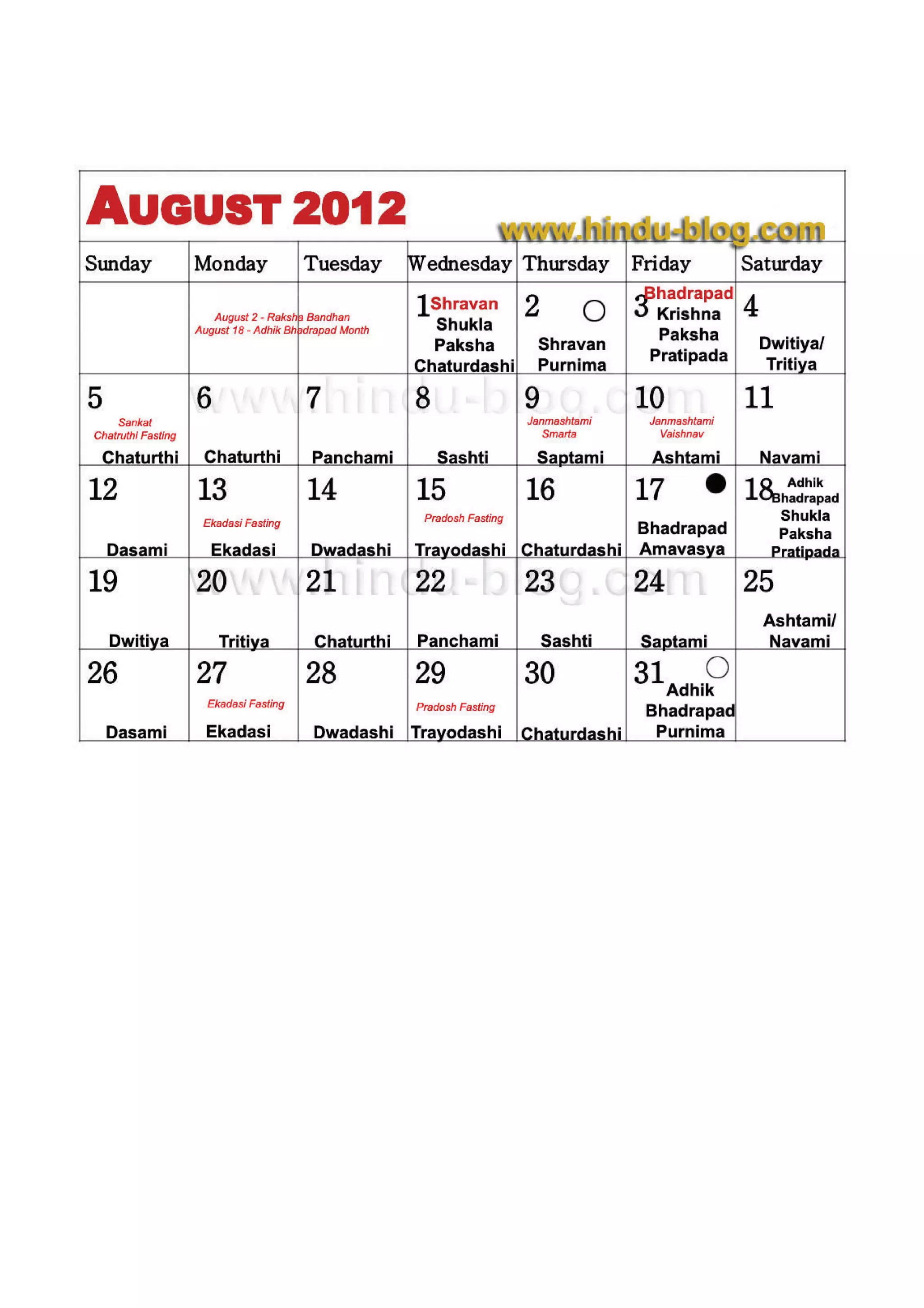 AUGUST 2012

www.hindu-blog.com

| Sunday | Monday | Tuesday | Wednesday | Thursday | Friday | Saturday |
|---|---|---|---|---|---|---|
| | August 2 - Raksha Bandhan August 18 - Adhik Bhadrapad Month | | 1 Shravan Shukla Paksha Chaturdashi | 2 Shravan Purnima | 3 Bhadrapad Krishna Paksha Pratipada | 4 Dwitiya/ Tritiya |
| 5 Sankat Chatruthi Fasting Chaturthi | 6 Chaturthi | 7 Panchami | 8 Sashti | 9 Janmashtami Smarta Saptami | 10 Janmashtami Vaishnav Ashtami | 11 Navami |
| 12 Dasami | 13 Ekadasi Fasting Ekadasi | 14 Dwadashi | 15 Pradosh Fasting Trayodashi | 16 Chaturdashi | 17 Bhadrapad Amavasya | 18 Adhik Bhadrapad Shukla Paksha Pratipada |
| 19 Dwitiya | 20 Tritiya | 21 Chaturthi | 22 Panchami | 23 Sashti | 24 Saptami | 25 Ashtami/ Navami |
| 26 Dasami | 27 Ekadasi Fasting Ekadasi | 28 Dwadashi | 29 Pradosh Fasting Trayodashi | 30 Chaturdashi | 31 Adhik Bhadrapad Purnima | |

www.hindu-blog.com
www.hindu-blog.com